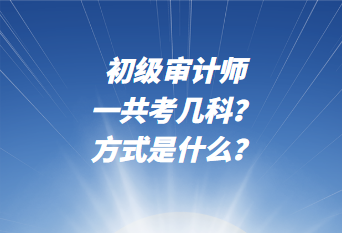 初级审计师
一共考几科？
方式是什么？